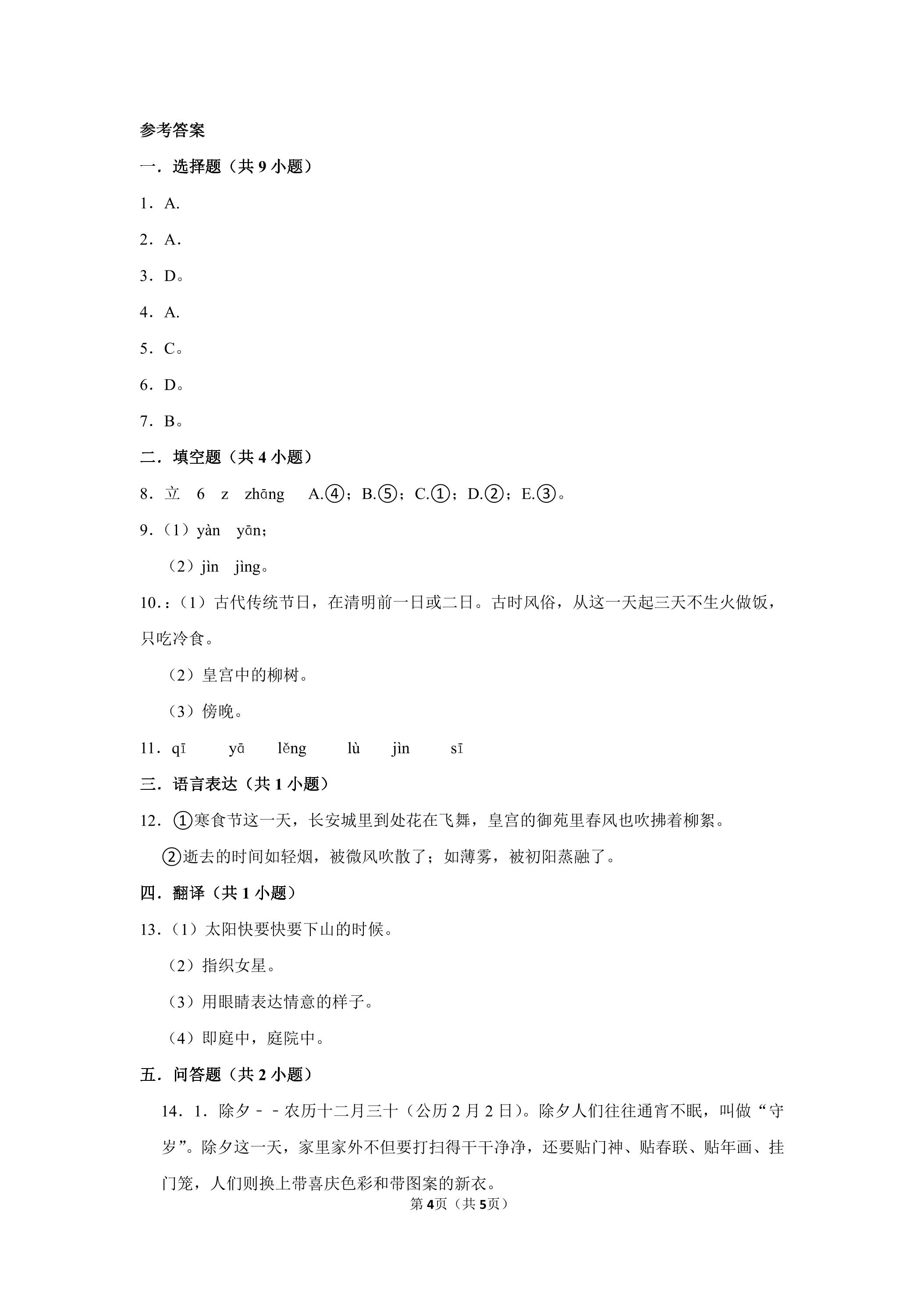 参考答案

一．选择题（共9小题）

1．A.

2．A.

3．D。

4．A.

5．C。

6．D。

7．B。

二．填空题（共4小题）

8．立 6 z zhāng A.④；B.⑤；C.①；D.②；E.③。

9.（1）yàn yān；

（2）jìn jìng。

10.：（1）古代传统节日，在清明前一日或二日。古时风俗，从这一天起三天不生火做饭，只吃冷食。

（2）皇宫中的柳树。

（3）傍晚。

11．qī yā lěng lù jìn sī

三．语言表达（共1小题）

12．①寒食节这一天，长安城里到处花在飞舞，皇宫的御苑里春风也吹拂着柳絮。

②逝去的时间如轻烟，被微风吹散了；如薄雾，被初阳蒸融了。

四．翻译（共1小题）

13.（1）太阳快要快要下山的时候。

（2）指织女星。

（3）用眼睛表达情意的样子。

（4）即庭中，庭院中。

五．问答题（共2小题）

14．1．除夕－－农历十二月三十（公历2月2日）。除夕人们往往通宵不眠，叫做“守岁”。除夕这一天，家里家外不但要打扫得干干净净，还要贴门神、贴春联、贴年画、挂门笼，人们则换上带喜庆色彩和带图案的新衣。

第4页（共5页）